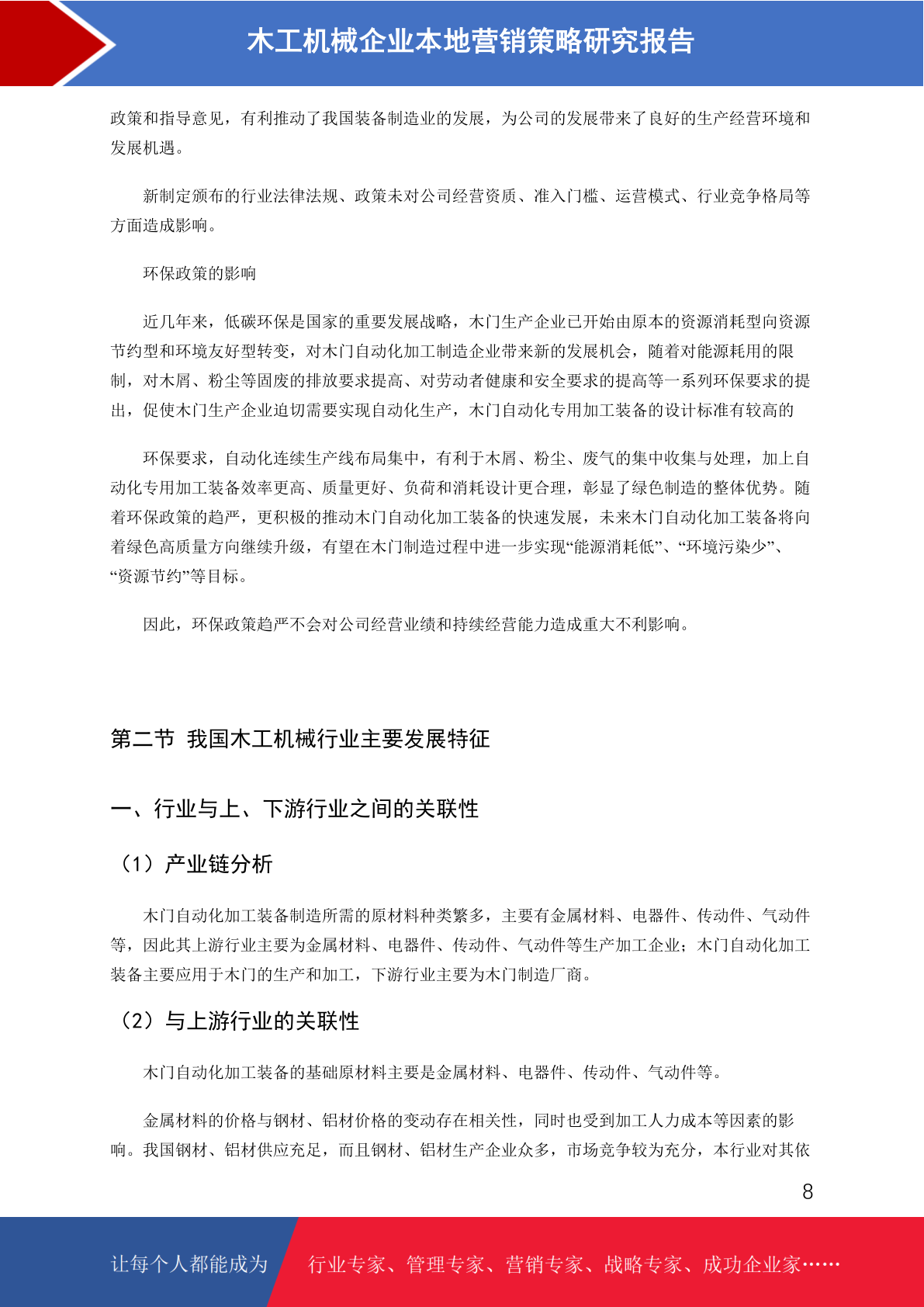 木工机械企业本地营销策略研究报告

政策和指导意见，有利推动了我国装备制造业的发展，为公司的发展带来了良好的生产经营环境和发展机遇。

新制定颁布的行业法律法规、政策未对公司经营资质、准入门槛、运营模式、行业竞争格局等方面造成影响。

环保政策的影响

近几年来，低碳环保是国家的重要发展战略，木门生产企业已开始由原本的资源消耗型向资源节约型和环境友好型转变，对木门自动化加工制造企业带来新的发展机会，随着对能源耗用的限制，对木屑、粉尘等固废的排放要求提高、对劳动者健康和安全要求的提高等一系列环保要求的提出，促使木门生产企业迫切需要实现自动化生产，木门自动化专用加工装备的设计标准有较高的

环保要求，自动化连续生产线布局集中，有利于木屑、粉尘、废气的集中收集与处理，加上自动化专用加工装备效率更高、质量更好、负荷和消耗设计更合理，彰显了绿色制造的整体优势。随着环保政策的趋严，更积极的推动木门自动化加工装备的快速发展，未来木门自动化加工装备将向着绿色高质量方向继续升级，有望在木门制造过程中进一步实现“能源消耗低”、“环境污染少”、“资源节约”等目标。

因此，环保政策趋严不会对公司经营业绩和持续经营能力造成重大不利影响。

第二节 我国木工机械行业主要发展特征

一、行业与上、下游行业之间的关联性

（1）产业链分析

木门自动化加工装备制造所需的原材料种类繁多，主要有金属材料、电器件、传动件、气动件等，因此其上游行业主要为金属材料、电器件、传动件、气动件等生产加工企业；木门自动化加工装备主要应用于木门的生产和加工，下游行业主要为木门制造厂商。

（2）与上游行业的关联性

木门自动化加工装备的基础原材料主要是金属材料、电器件、传动件、气动件等。

金属材料的价格与钢材、铝材价格的变动存在相关性，同时也受到加工人力成本等因素的影响。我国钢材、铝材供应充足，而且钢材、铝材生产企业众多，市场竞争较为充分，本行业对其依

8

让每个人都能成为 行业专家、管理专家、营销专家、战略专家、成功企业家……